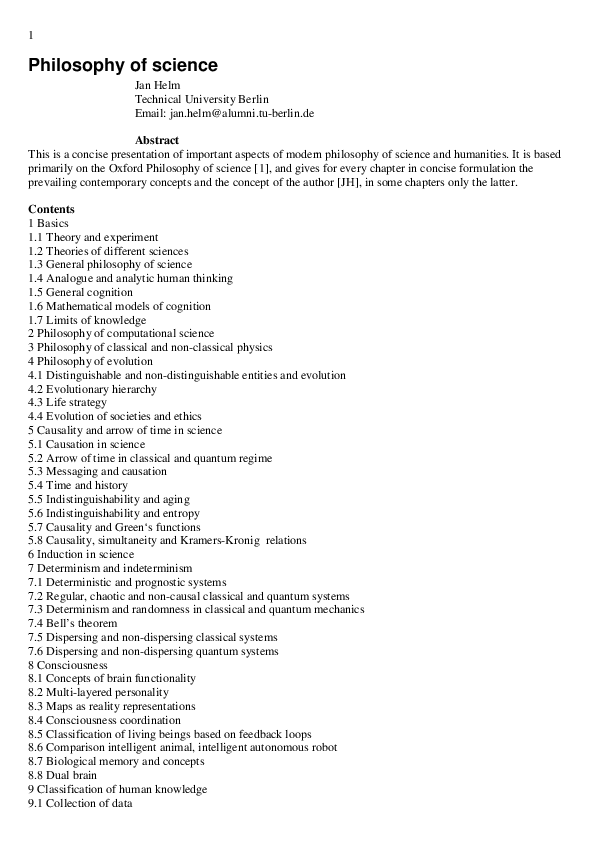 1

Philosophy of science

Jan Helm
Technical University Berlin
Email: jan.helm@alumni.tu-berlin.de

Abstract
This is a concise presentation of important aspects of modern philosophy of science and humanities. It is based primarily on the Oxford Philosophy of science [1], and gives for every chapter in concise formulation the prevailing contemporary concepts and the concept of the author [JH], in some chapters only the latter.

Contents
1 Basics
1.1 Theory and experiment
1.2 Theories of different sciences
1.3 General philosophy of science
1.4 Analogue and analytic human thinking
1.5 General cognition
1.6 Mathematical models of cognition
1.7 Limits of knowledge
2 Philosophy of computational science
3 Philosophy of classical and non-classical physics
4 Philosophy of evolution
4.1 Distinguishable and non-distinguishable entities and evolution
4.2 Evolutionary hierarchy
4.3 Life strategy
4.4 Evolution of societies and ethics
5 Causality and arrow of time in science
5.1 Causation in science
5.2 Arrow of time in classical and quantum regime
5.3 Messaging and causation
5.4 Time and history
5.5 Indistinguishability and aging
5.6 Indistinguishability and entropy
5.7 Causality and Green's functions
5.8 Causality, simultaneity and Kramers-Kronig relations
6 Induction in science
7 Determinism and indeterminism
7.1 Deterministic and prognostic systems
7.2 Regular, chaotic and non-causal classical and quantum systems
7.3 Determinism and randomness in classical and quantum mechanics
7.4 Bell's theorem
7.5 Dispersing and non-dispersing classical systems
7.6 Dispersing and non-dispersing quantum systems
8 Consciousness
8.1 Concepts of brain functionality
8.2 Multi-layered personality
8.3 Maps as reality representations
8.4 Consciousness coordination
8.5 Classification of living beings based on feedback loops
8.6 Comparison intelligent animal, intelligent autonomous robot
8.7 Biological memory and concepts
8.8 Dual brain
9 Classification of human knowledge
9.1 Collection of data